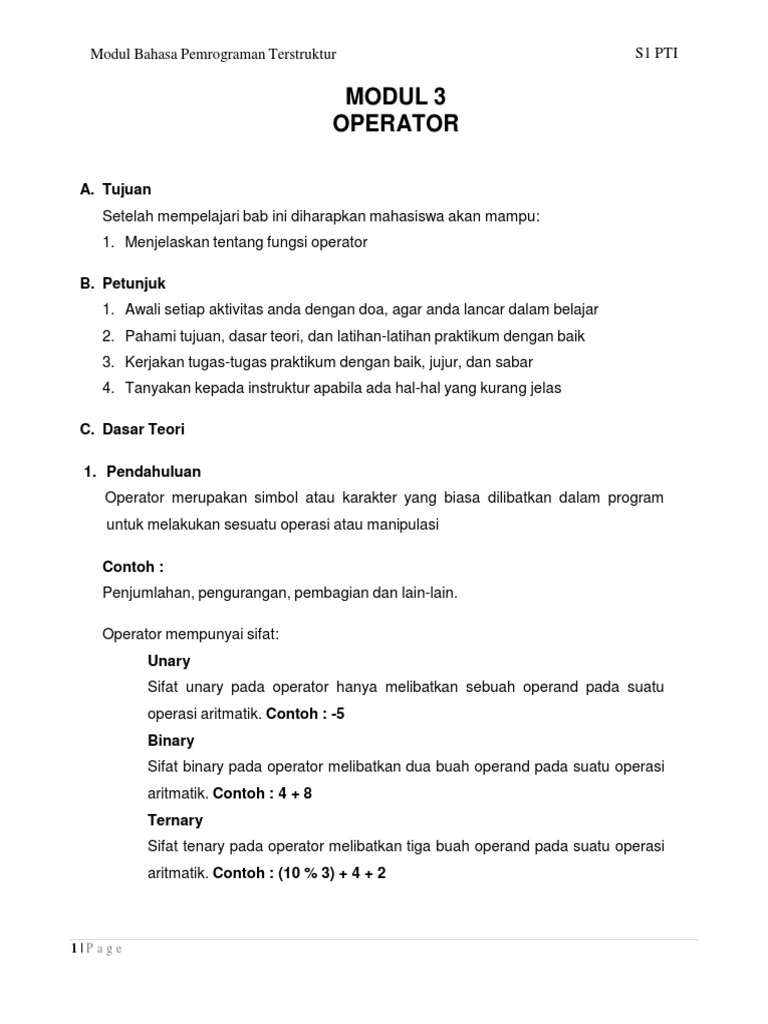 Modul Bahasa Pemrograman Terstruktur S1 PTI

MODUL 3
OPERATOR

A. Tujuan
Setelah mempelajari bab ini diharapkan mahasiswa akan mampu:
1. Menjelaskan tentang fungsi operator

B. Petunjuk
1. Awali setiap aktivitas anda dengan doa, agar anda lancar dalam belajar
2. Pahami tujuan, dasar teori, dan latihan-latihan praktikum dengan baik
3. Kerjakan tugas-tugas praktikum dengan baik, jujur, dan sabar
4. Tanyakan kepada instruktur apabila ada hal-hal yang kurang jelas

C. Dasar Teori

1. Pendahuluan
Operator merupakan simbol atau karakter yang biasa dilibatkan dalam program untuk melakukan sesuatu operasi atau manipulasi

Contoh :
Penjumlahan, pengurangan, pembagian dan lain-lain.

Operator mempunyai sifat:
Unary
Sifat unary pada operator hanya melibatkan sebuah operand pada suatu operasi aritmatik. Contoh : -5
Binary
Sifat binary pada operator melibatkan dua buah operand pada suatu operasi aritmatik. Contoh : 4 + 8
Ternary
Sifat tenary pada operator melibatkan tiga buah operand pada suatu operasi aritmatik. Contoh : (10 % 3) + 4 + 2

1 | P a g e